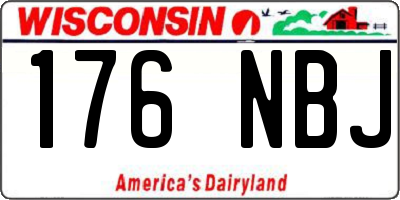 WISCONSIN

176 NBJ

America's Dairyland